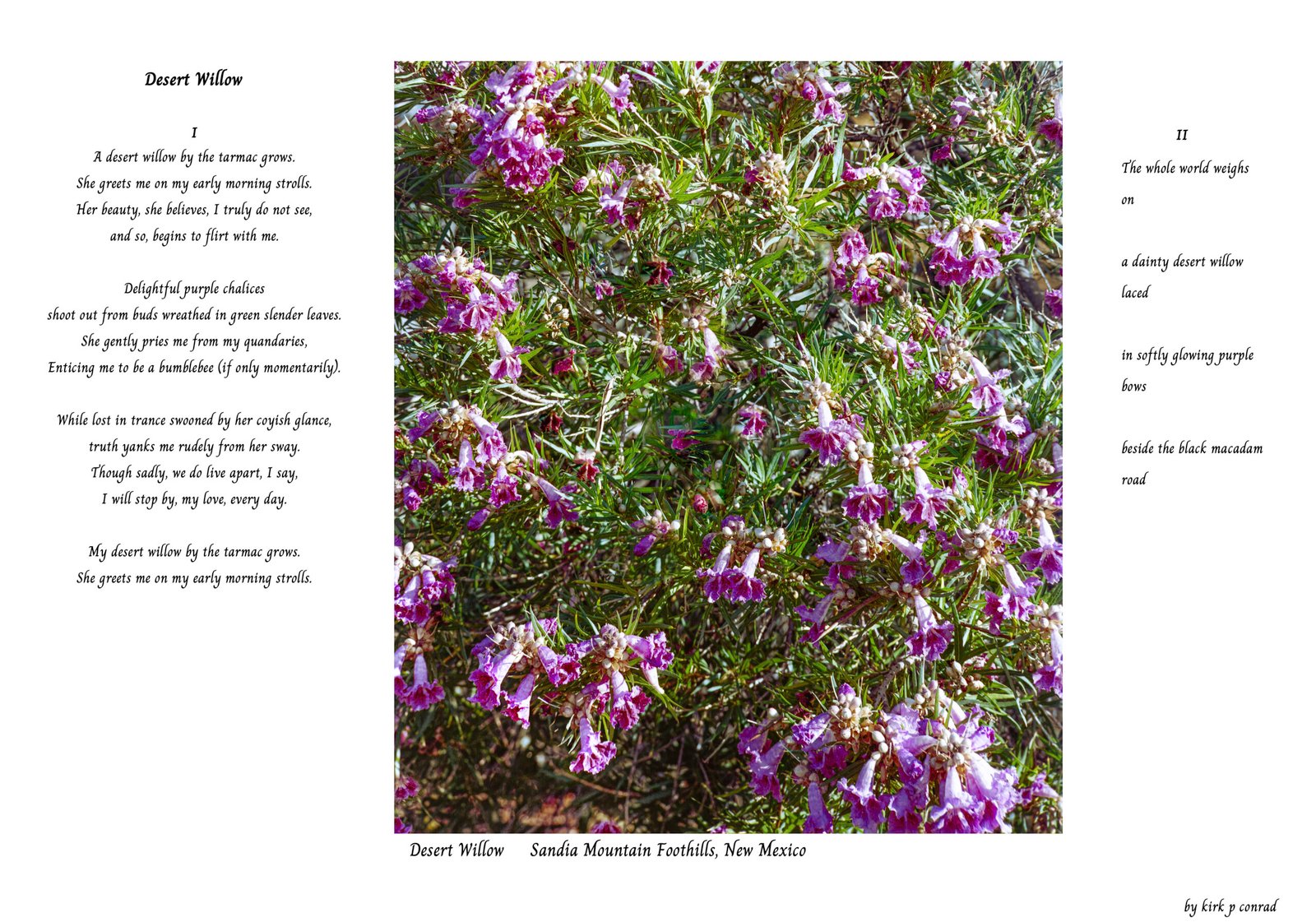 Desert Willow

I

A desert willow by the tarmac grows.
She greets me on my early morning strolls.
Her beauty, she believes, I truly do not see,
and so, begins to flirt with me.

Delightful purple chalices
shoot out from buds wreathed in green slender leaves.
She gently pries me from my quandaries,
Enticing me to be a bumblebee (if only momentarily).

While lost in trance swooned by her coyish glance,
truth yanks me rudely from her sway.
Though sadly, we do live apart, I say,
I will stop by, my love, every day.

My desert willow by the tarmac grows.
She greets me on my early morning strolls.

Desert Willow Sandia Mountain Foothills, New Mexico

II

The whole world weighs
on

a dainty desert willow
laced

in softly glowing purple
bows

beside the black macadam
road

by kirk p conrad